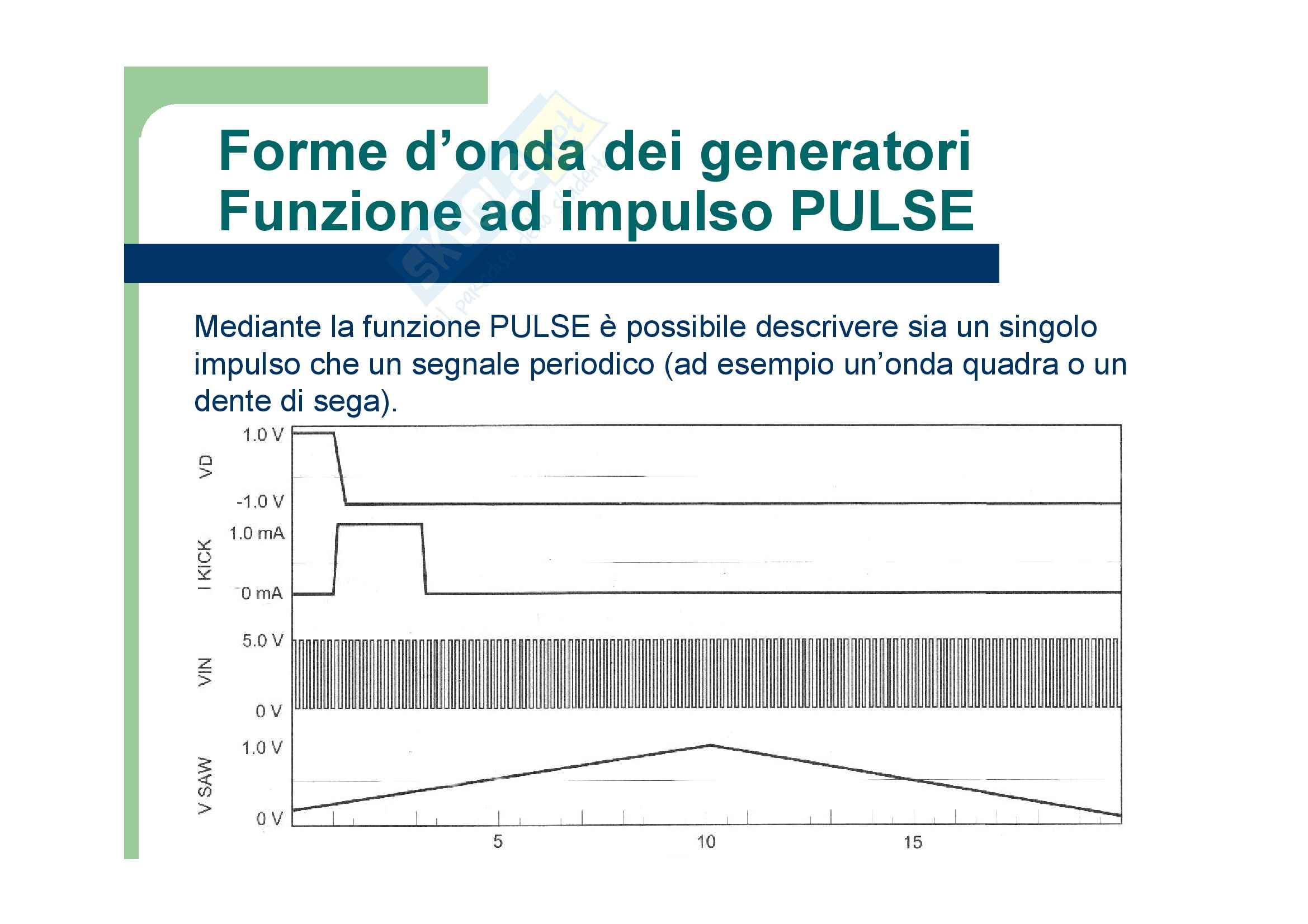 Forme d'onda dei generatori
Funzione ad impulso PULSE

Mediante la funzione PULSE è possibile descrivere sia un singolo impulso che un segnale periodico (ad esempio un'onda quadra o un dente di sega).

VD
1.0 V
-1.0 V
I KICK
1.0 mA
0 mA
VIN
5.0 V
0 V
V SAW
1.0 V
0 V
5
10
15

Skuola.net il paradiso dello studente